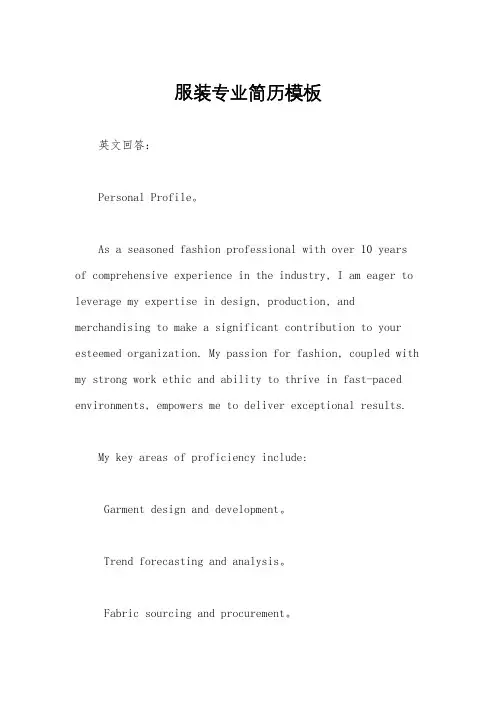 服装专业简历模板

英文回答:

Personal Profile。

As a seasoned fashion professional with over 10 years of comprehensive experience in the industry, I am eager to leverage my expertise in design, production, and merchandising to make a significant contribution to your esteemed organization. My passion for fashion, coupled with my strong work ethic and ability to thrive in fast-paced environments, empowers me to deliver exceptional results.

My key areas of proficiency include:

Garment design and development。

Trend forecasting and analysis。

Fabric sourcing and procurement。